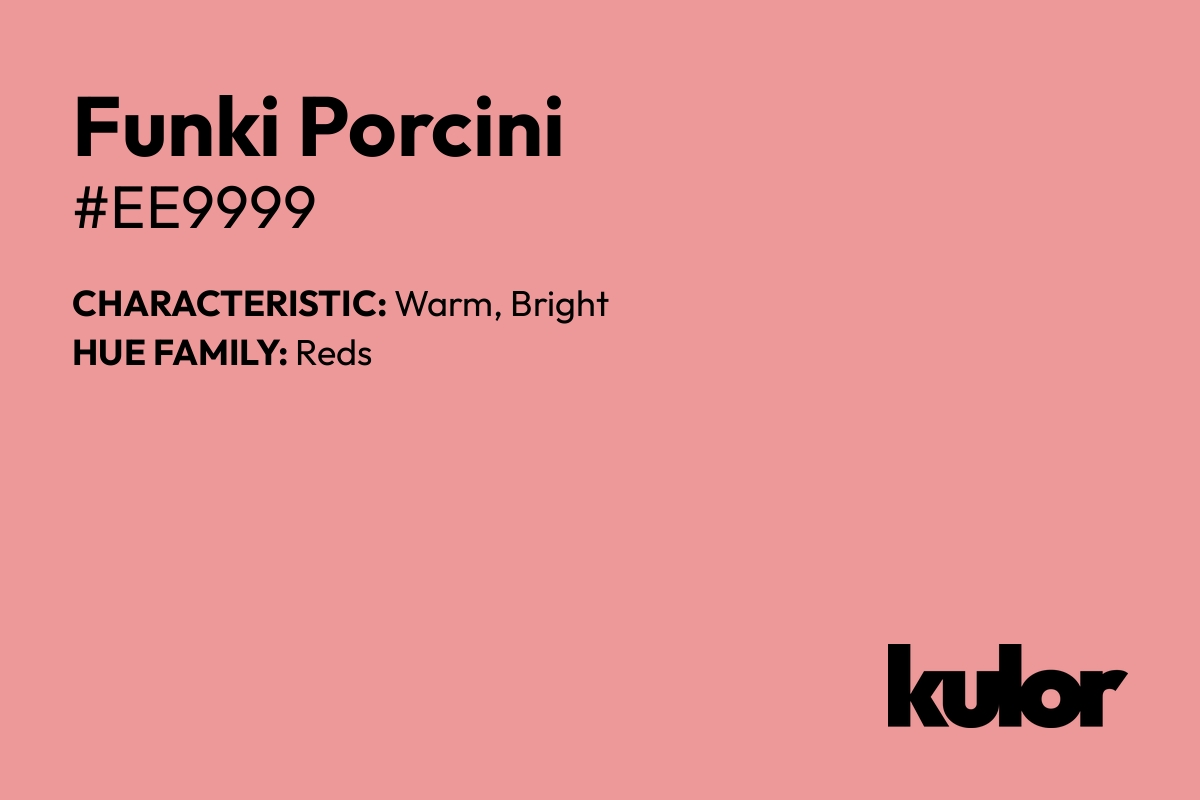 Funki Porcini
#EE9999

CHARACTERISTIC: Warm, Bright
HUE FAMILY: Reds

kulor